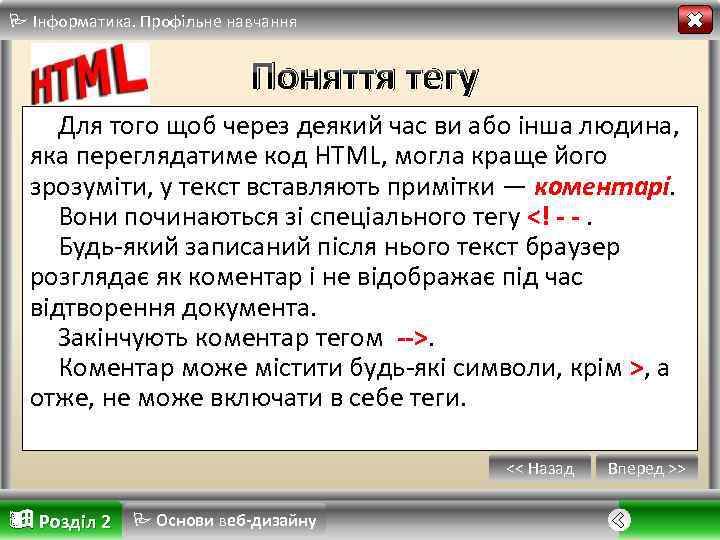 Інформатика. Профільне навчання

HTML

Поняття тегу

Для того щоб через деякий час ви або інша людина, яка переглядатиме код HTML, могла краще його зрозуміти, у текст вставляють примітки — коментарі.

Вони починаються зі спеціального тегу <! - - .

Будь-який записаний після нього текст браузер розглядає як коментар і не відображає під час відтворення документа.

Закінчують коментар тегом -->.

Коментар може містити будь-які символи, крім >, а отже, не може включати в себе теги.

<< Назад

Вперед >>

Розділ 2

Основи веб-дизайну